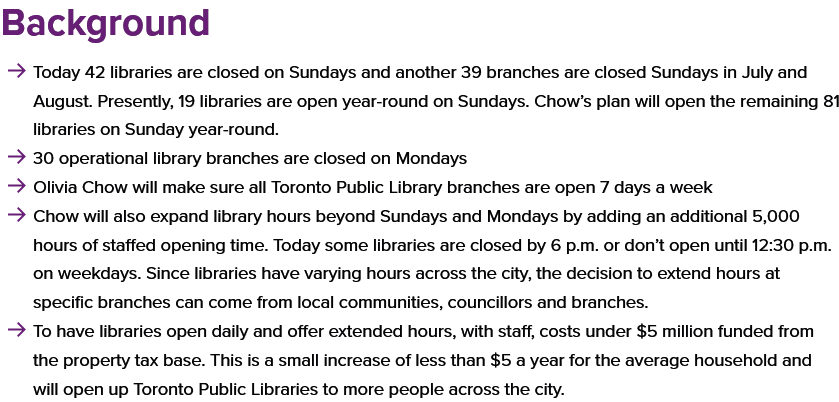 Background

→ Today 42 libraries are closed on Sundays and another 39 branches are closed Sundays in July and August. Presently, 19 libraries are open year-round on Sundays. Chow's plan will open the remaining 81 libraries on Sunday year-round.

→ 30 operational library branches are closed on Mondays

→ Olivia Chow will make sure all Toronto Public Library branches are open 7 days a week

→ Chow will also expand library hours beyond Sundays and Mondays by adding an additional 5,000 hours of staffed opening time. Today some libraries are closed by 6 p.m. or don't open until 12:30 p.m. on weekdays. Since libraries have varying hours across the city, the decision to extend hours at specific branches can come from local communities, councillors and branches.

→ To have libraries open daily and offer extended hours, with staff, costs under \$5 million funded from the property tax base. This is a small increase of less than \$5 a year for the average household and will open up Toronto Public Libraries to more people across the city.